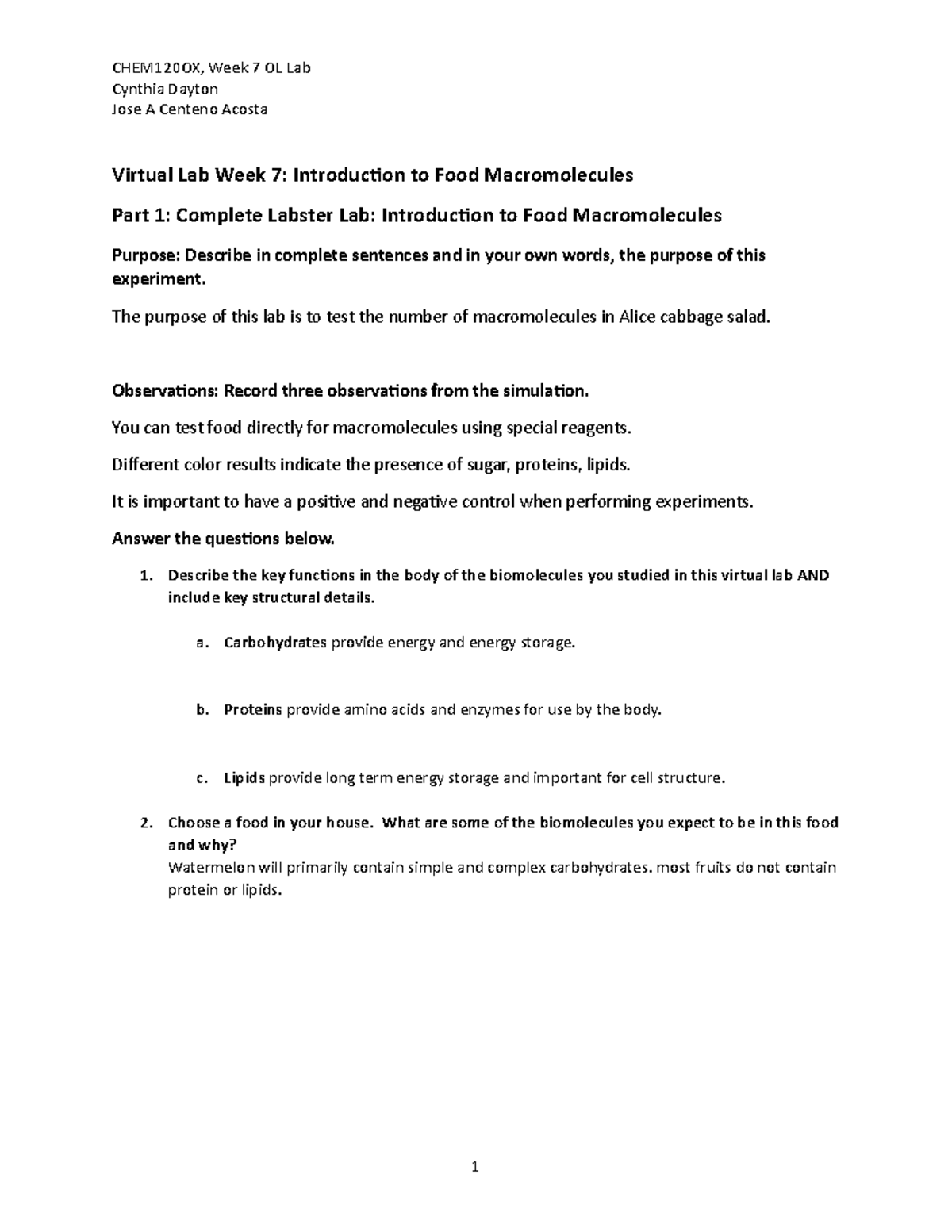 CHEM120OX, Week 7 OL Lab
Cynthia Dayton
Jose A Centeno Acosta

Virtual Lab Week 7: Introduction to Food Macromolecules

Part 1: Complete Labster Lab: Introduction to Food Macromolecules

Purpose: Describe in complete sentences and in your own words, the purpose of this experiment.

The purpose of this lab is to test the number of macromolecules in Alice cabbage salad.

Observations: Record three observations from the simulation.

You can test food directly for macromolecules using special reagents.

Different color results indicate the presence of sugar, proteins, lipids.

It is important to have a positive and negative control when performing experiments.

Answer the questions below.

1. Describe the key functions in the body of the biomolecules you studied in this virtual lab AND include key structural details.

a. Carbohydrates provide energy and energy storage.

b. Proteins provide amino acids and enzymes for use by the body.

c. Lipids provide long term energy storage and important for cell structure.

2. Choose a food in your house. What are some of the biomolecules you expect to be in this food and why?
Watermelon will primarily contain simple and complex carbohydrates. most fruits do not contain protein or lipids.

1